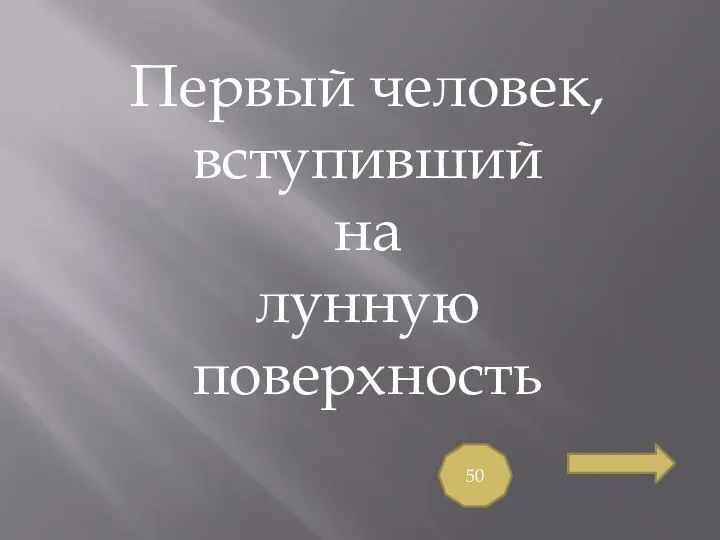 Первый человек, вступивший на лунную поверхность

50